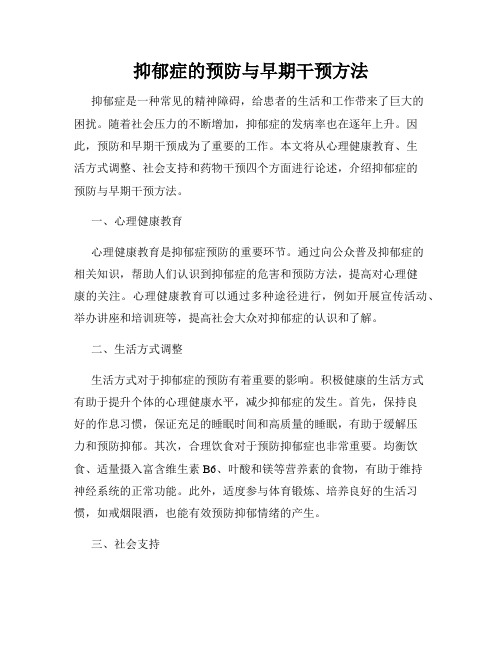 抑郁症的预防与早期干预方法

抑郁症是一种常见的精神障碍，给患者的生活和工作带来了巨大的困扰。随着社会压力的不断增加，抑郁症的发病率也在逐年上升。因此，预防和早期干预成为了重要的工作。本文将从心理健康教育、生活方式调整、社会支持和药物干预四个方面进行论述，介绍抑郁症的预防与早期干预方法。

一、心理健康教育

心理健康教育是抑郁症预防的重要环节。通过向公众普及抑郁症的相关知识，帮助人们认识到抑郁症的危害和预防方法，提高对心理健康的关注。心理健康教育可以通过多种途径进行，例如开展宣传活动、举办讲座和培训班等，提高社会大众对抑郁症的认识和了解。

二、生活方式调整

生活方式对于抑郁症的预防有着重要的影响。积极健康的生活方式有助于提升个体的心理健康水平，减少抑郁症的发生。首先，保持良好的作息习惯，保证充足的睡眠时间和高质量的睡眠，有助于缓解压力和预防抑郁。其次，合理饮食对于预防抑郁症也非常重要。均衡饮食、适量摄入富含维生素 B6、叶酸和镁等营养素的食物，有助于维持神经系统的正常功能。此外，适度参与体育锻炼、培养良好的生活习惯，如戒烟限酒，也能有效预防抑郁情绪的产生。

三、社会支持